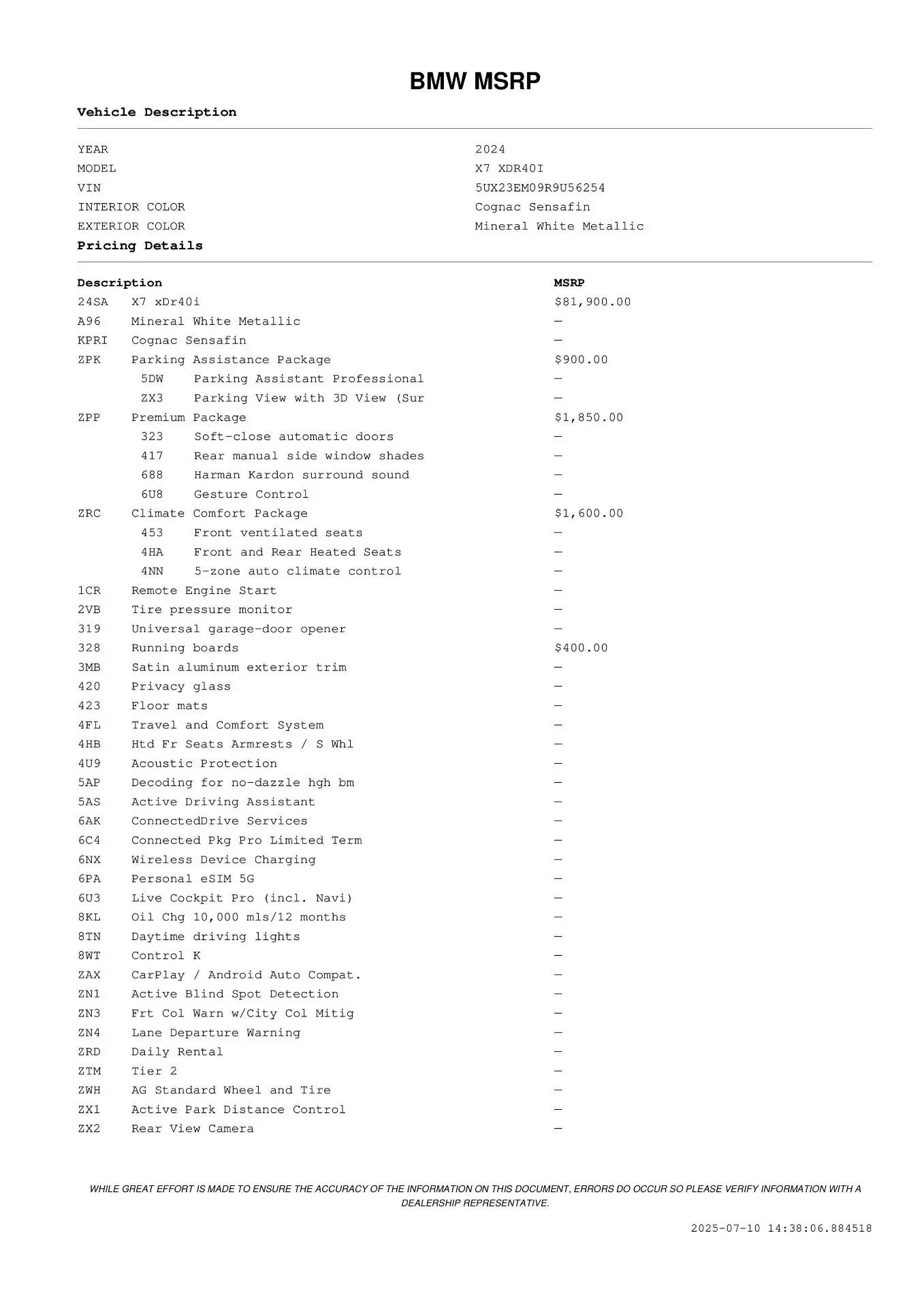 BMW MSRP

Vehicle Description

| | |
|---|---|
| YEAR | 2024 |
| MODEL | X7 XDR40I |
| VIN | 5UX23EM09R9U56254 |
| INTERIOR COLOR | Cognac Sensafin |
| EXTERIOR COLOR | Mineral White Metallic |

Pricing Details

| Description | | MSRP |
|---|---|---|
| 24SA | X7 xDr40i | $81,900.00 |
| A96 | Mineral White Metallic | — |
| KPRI | Cognac Sensafin | — |
| ZPK | Parking Assistance Package | $900.00 |
| 5DW | Parking Assistant Professional | — |
| ZX3 | Parking View with 3D View (Sur | — |
| ZPP | Premium Package | $1,850.00 |
| 323 | Soft-close automatic doors | — |
| 417 | Rear manual side window shades | — |
| 688 | Harman Kardon surround sound | — |
| 6U8 | Gesture Control | — |
| ZRC | Climate Comfort Package | $1,600.00 |
| 453 | Front ventilated seats | — |
| 4HA | Front and Rear Heated Seats | — |
| 4NN | 5-zone auto climate control | — |
| 1CR | Remote Engine Start | — |
| 2VB | Tire pressure monitor | — |
| 319 | Universal garage-door opener | — |
| 328 | Running boards | $400.00 |
| 3MB | Satin aluminum exterior trim | — |
| 420 | Privacy glass | — |
| 423 | Floor mats | — |
| 4FL | Travel and Comfort System | — |
| 4HB | Htd Fr Seats Armrests / S Whl | — |
| 4U9 | Acoustic Protection | — |
| 5AP | Decoding for no-dazzle hgh bm | — |
| 5AS | Active Driving Assistant | — |
| 6AK | ConnectedDrive Services | — |
| 6C4 | Connected Pkg Pro Limited Term | — |
| 6NX | Wireless Device Charging | — |
| 6PA | Personal eSIM 5G | — |
| 6U3 | Live Cockpit Pro (incl. Navi) | — |
| 8KL | Oil Chg 10,000 mls/12 months | — |
| 8TN | Daytime driving lights | — |
| 8WT | Control K | — |
| ZAX | CarPlay / Android Auto Compat. | — |
| ZN1 | Active Blind Spot Detection | — |
| ZN3 | Frt Col Warn w/City Col Mitig | — |
| ZN4 | Lane Departure Warning | — |
| ZRD | Daily Rental | — |
| ZTM | Tier 2 | — |
| ZWH | AG Standard Wheel and Tire | — |
| ZX1 | Active Park Distance Control | — |
| ZX2 | Rear View Camera | — |

WHILE GREAT EFFORT IS MADE TO ENSURE THE ACCURACY OF THE INFORMATION ON THIS DOCUMENT, ERRORS DO OCCUR SO PLEASE VERIFY INFORMATION WITH A DEALERSHIP REPRESENTATIVE.

2025-07-10 14:38:06.884518